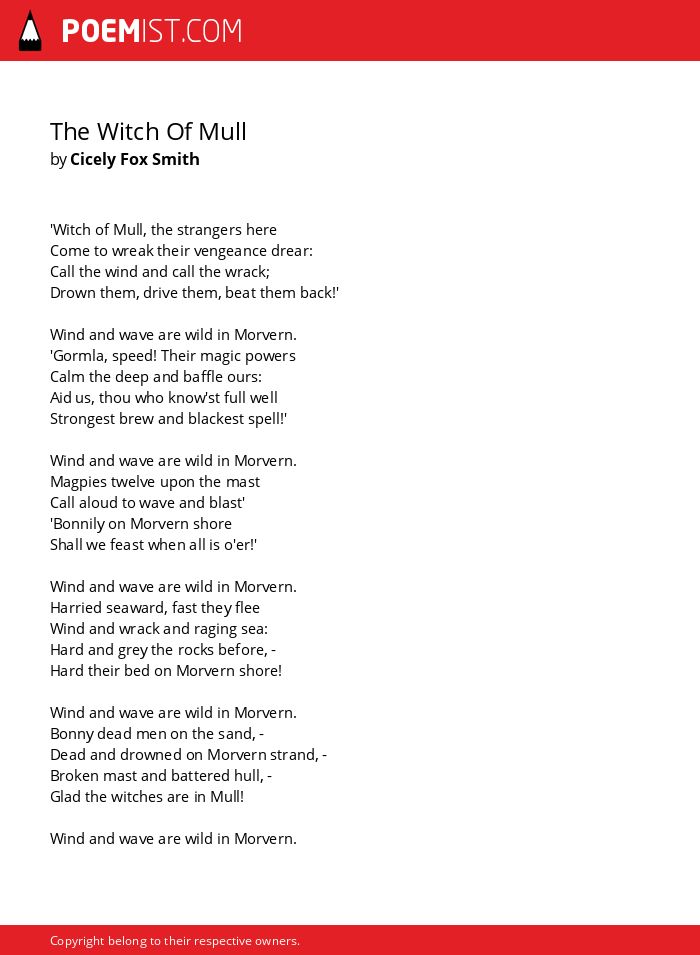 POEMIST.COM

The Witch Of Mull
by Cicely Fox Smith

'Witch of Mull, the strangers here
Come to wreak their vengeance drear:
Call the wind and call the wrack;
Drown them, drive them, beat them back!'

Wind and wave are wild in Morvern.
'Gormla, speed! Their magic powers
Calm the deep and baffle ours:
Aid us, thou who know'st full well
Strongest brew and blackest spell!'

Wind and wave are wild in Morvern.
Magpies twelve upon the mast
Call aloud to wave and blast'
'Bonnily on Morvern shore
Shall we feast when all is o'er!'

Wind and wave are wild in Morvern.
Harried seaward, fast they flee
Wind and wrack and raging sea:
Hard and grey the rocks before, -
Hard their bed on Morvern shore!

Wind and wave are wild in Morvern.
Bonny dead men on the sand, -
Dead and drowned on Morvern strand, -
Broken mast and battered hull, -
Glad the witches are in Mull!

Wind and wave are wild in Morvern.

Copyright belong to their respective owners.